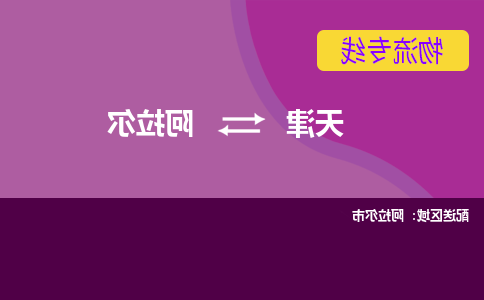 物流专线

天津 ⇄ 阿拉尔

配送区域：阿拉尔市